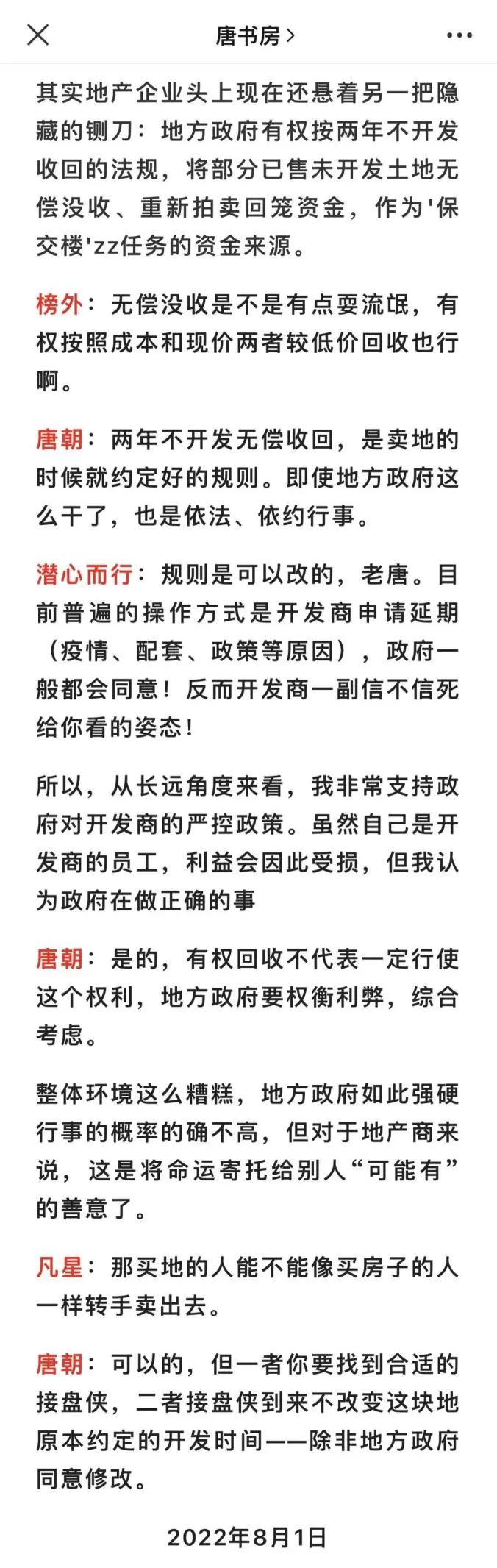 唐书房 >

其实地产企业头上现在还悬着另一把隐藏的铡刀：地方政府有权按两年不开发收回的法规，将部分已售未开发土地无偿没收、重新拍卖回笼资金，作为'保交楼'zz任务的资金来源。

榜外：无偿没收是不是有点耍流氓，有权按照成本和现价两者较低价回收也行啊。

唐朝：两年不开发无偿收回，是卖地的时候就约定好的规则。即使地方政府这么干了，也是依法、依约行事。

潜心而行：规则是可以改的，老唐。目前普遍的操作方式是开发商申请延期（疫情、配套、政策等原因），政府一般都会同意！反而开发商一副信不信死给你看的姿态！

所以，从长远角度来看，我非常支持政府对开发商的严控政策。虽然自己是开发商的员工，利益会因此受损，但我认为政府在做正确的事

唐朝：是的，有权回收不代表一定行使这个权利，地方政府要权衡利弊，综合考虑。

整体环境这么糟糕，地方政府如此强硬行事的概率的确不高，但对于地产商来说，这是将命运寄托给别人“可能有”的善意了。

凡星：那买地的人能不能像买房子的人一样转手卖出去。

唐朝：可以的，但一者你要找到合适的接盘侠，二者接盘侠到来不改变这块地原本约定的开发时间——除非地方政府同意修改。

2022年8月1日